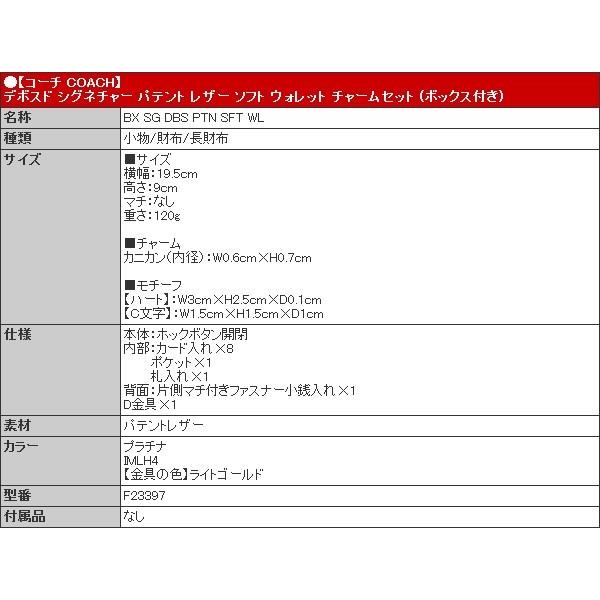 ●【コーチ COACH】
デボスド シグネチャー パテント レザー ソフト ウォレット チャームセット（ボックス付き）

| 名称 | BX SG DBS PTN SFT WL |
|---|---|
| 種類 | 小物/財布/長財布 |
| サイズ | ■サイズ<br>横幅：19.5cm<br>高さ：9cm<br>マチ：なし<br>重さ：120g<br><br>■チャーム<br>カニカン（内径）：W0.6cm×H0.7cm<br><br>■モチーフ<br>【ハート】：W3cm×H2.5cm×D0.1cm<br>【C文字】：W1.5cm×H1.5cm×D1cm |
| 仕様 | 本体：ホックボタン開閉<br>内部：カード入れ×8<br>ポケット×1<br>札入れ×1<br>背面：片側マチ付きファスナー小銭入れ×1<br>D金具×1 |
| 素材 | パテントレザー |
| カラー | プラチナ<br>IMLH4<br>【金具の色】ライトゴールド |
| 型番 | F23397 |
| 付属品 | なし |